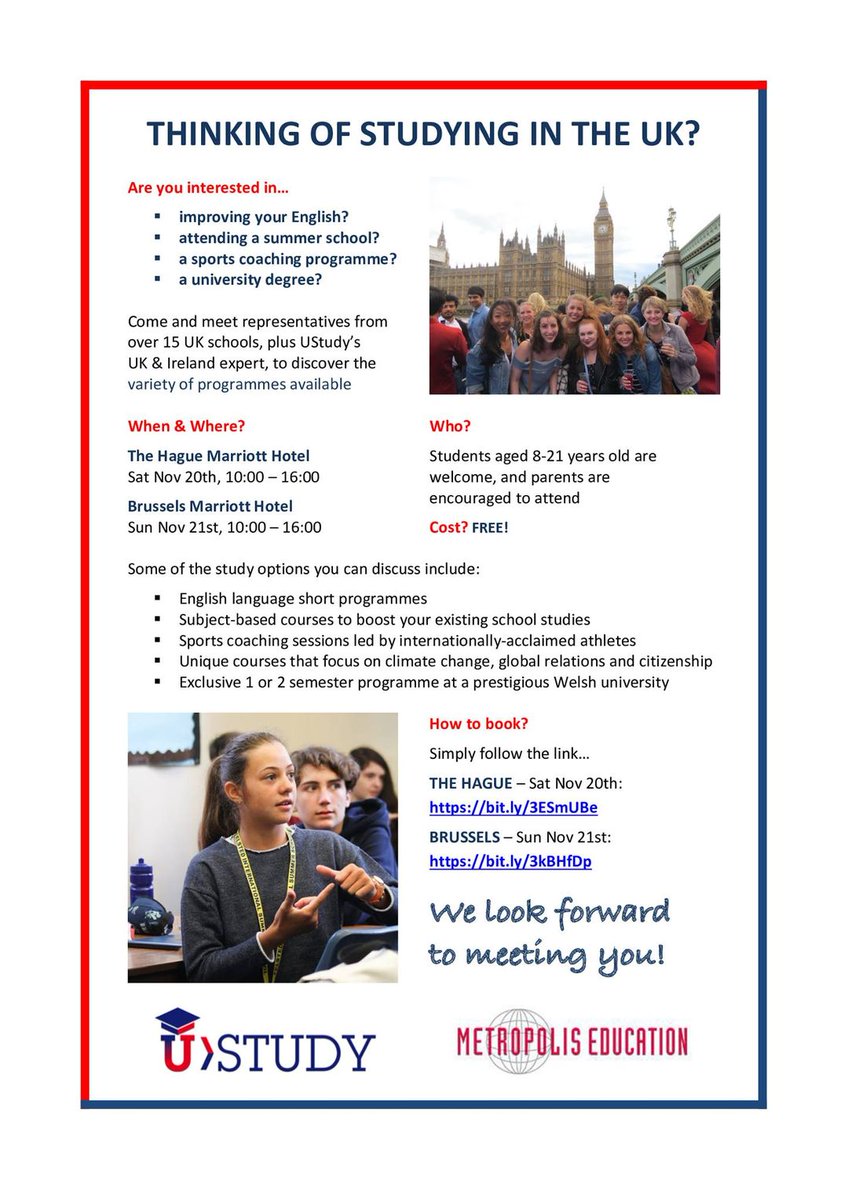 THINKING OF STUDYING IN THE UK?

Are you interested in…

• improving your English?
• attending a summer school?
• a sports coaching programme?
• a university degree?

Come and meet representatives from over 15 UK schools, plus UStudy's UK & Ireland expert, to discover the variety of programmes available

When & Where?

The Hague Marriott Hotel
Sat Nov 20th, 10:00 – 16:00

Brussels Marriott Hotel
Sun Nov 21st, 10:00 – 16:00

Who?

Students aged 8-21 years old are welcome, and parents are encouraged to attend

Cost? FREE!

Some of the study options you can discuss include:

• English language short programmes
• Subject-based courses to boost your existing school studies
• Sports coaching sessions led by internationally-acclaimed athletes
• Unique courses that focus on climate change, global relations and citizenship
• Exclusive 1 or 2 semester programme at a prestigious Welsh university

How to book?

Simply follow the link…

THE HAGUE – Sat Nov 20th:
https://bit.ly/3ESmUBe

BRUSSELS – Sun Nov 21st:
https://bit.ly/3kBHfDp

We look forward to meeting you!

U STUDY

METROPOLIS EDUCATION